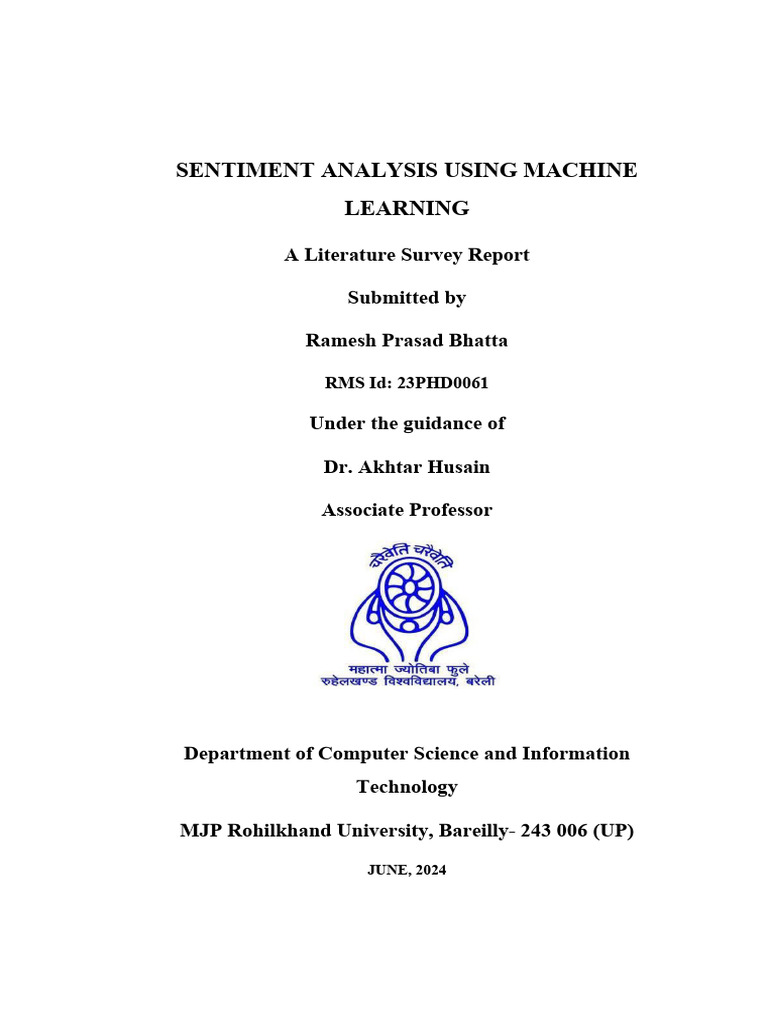 SENTIMENT ANALYSIS USING MACHINE LEARNING

A Literature Survey Report

Submitted by

Ramesh Prasad Bhatta

RMS Id: 23PHD0061

Under the guidance of

Dr. Akhtar Husain

Associate Professor

चरैवेति चरैवेति

महात्मा ज्योतिबा फुले
रुहेलखण्ड विश्वविद्यालय, बरेली

Department of Computer Science and Information Technology

MJP Rohilkhand University, Bareilly- 243 006 (UP)

JUNE, 2024